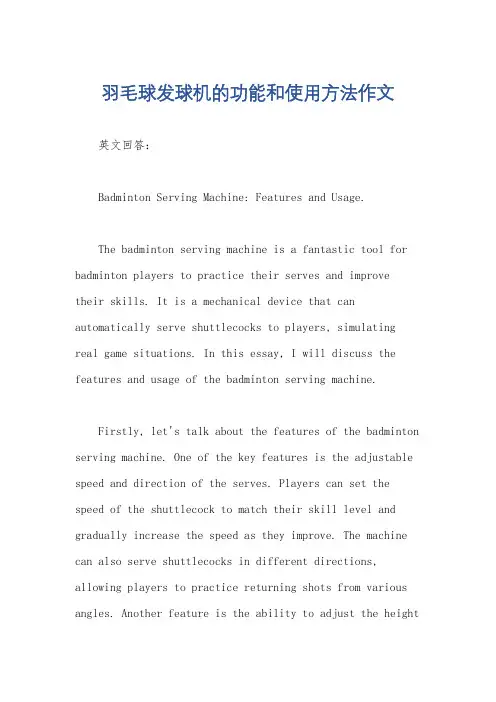 羽毛球发球机的功能和使用方法作文

英文回答：

Badminton Serving Machine: Features and Usage.

The badminton serving machine is a fantastic tool for badminton players to practice their serves and improve their skills. It is a mechanical device that can automatically serve shuttlecocks to players, simulating real game situations. In this essay, I will discuss the features and usage of the badminton serving machine.

Firstly, let's talk about the features of the badminton serving machine. One of the key features is the adjustable speed and direction of the serves. Players can set the speed of the shuttlecock to match their skill level and gradually increase the speed as they improve. The machine can also serve shuttlecocks in different directions, allowing players to practice returning shots from various angles. Another feature is the ability to adjust the height